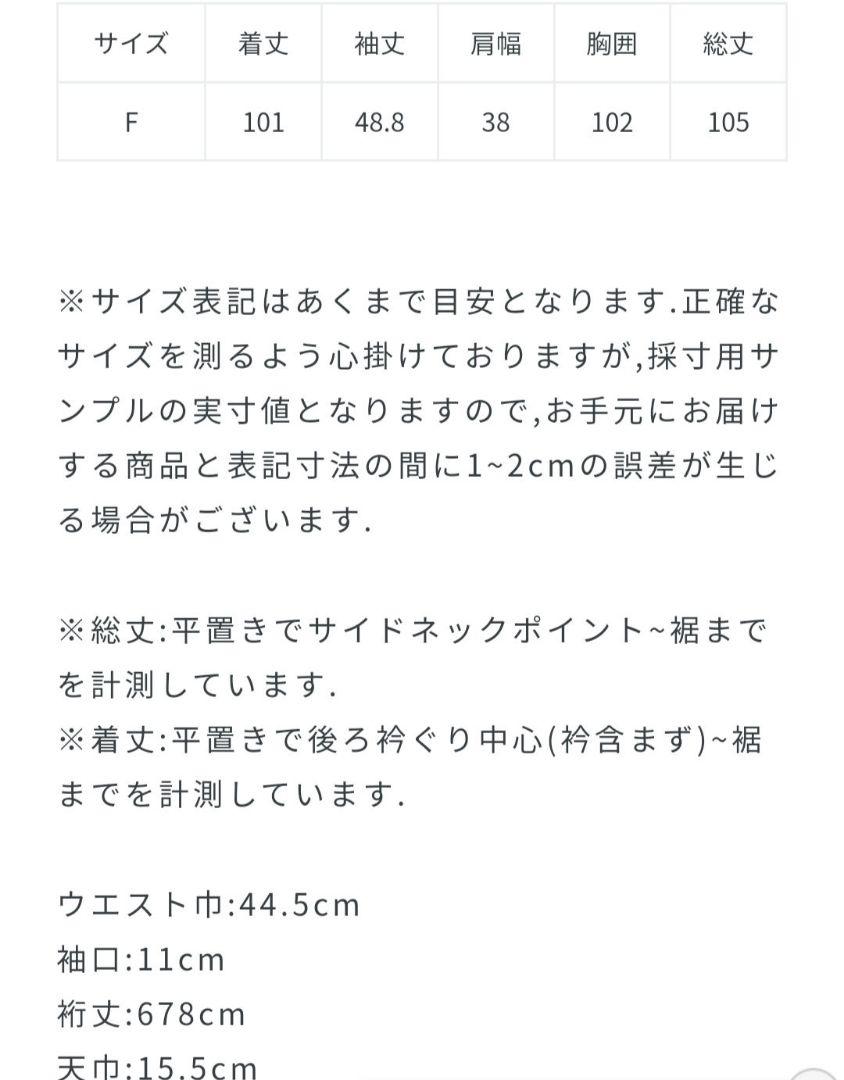 | サイズ | 着丈 | 袖丈 | 肩幅 | 胸囲 | 総丈 |
|---|---|---|---|---|---|
| F | 101 | 48.8 | 38 | 102 | 105 |

※サイズ表記はあくまで目安となります.正確なサイズを測るよう心掛けておりますが,採寸用サンプルの実寸値となりますので,お手元にお届けする商品と表記寸法の間に1~2cmの誤差が生じる場合がございます.

※総丈:平置きでサイドネックポイント~裾までを計測しています.
※着丈:平置きで後ろ衿ぐり中心(衿含まず)~裾までを計測しています.

ウエスト巾:44.5cm
袖口:11cm
裄丈:678cm
天巾:15.5cm